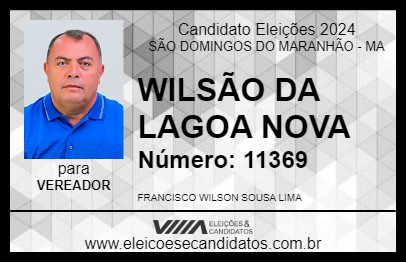 Candidato Eleições 2024
SÃO DOMINGOS DO MARANHÃO - MA

WILSÃO DA LAGOA NOVA

Número: 11369

para
VEREADOR

FRANCISCO WILSON SOUSA LIMA

VIIIA ELEIÇÕES & CANDIDATOS

www.eleicoesecandidatos.com.br